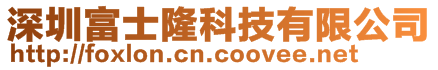 深圳富士隆科技有限公司
http://foxlon.cn.coovee.net